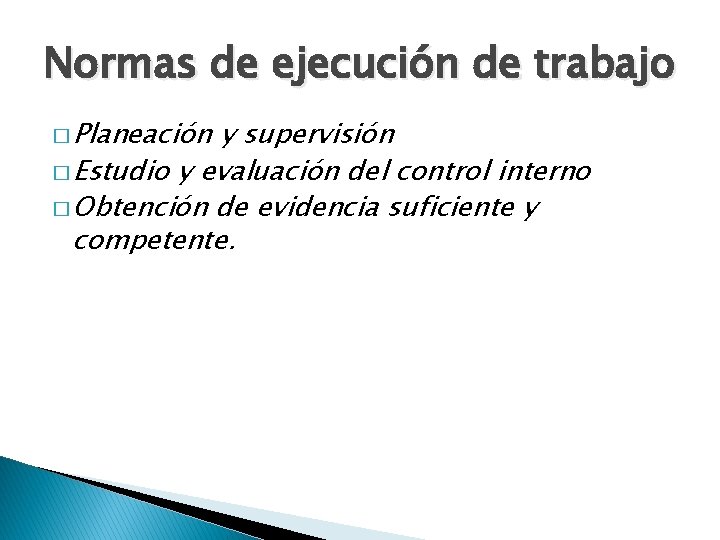 Normas de ejecución de trabajo

□ Planeación y supervisión
□ Estudio y evaluación del control interno
□ Obtención de evidencia suficiente y competente.